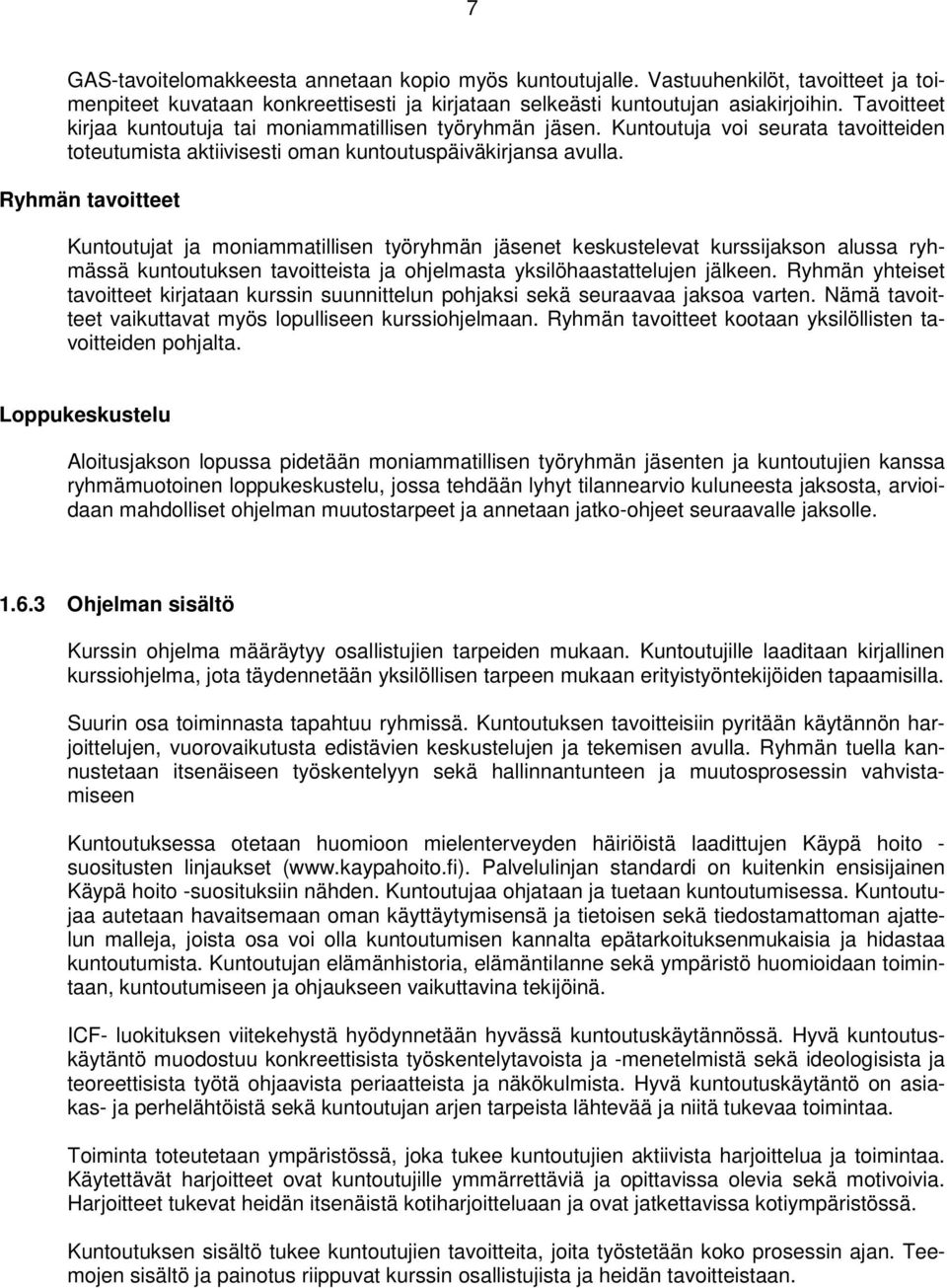 7

GAS-tavoitelomakkeesta annetaan kopio myös kuntoutujalle. Vastuuhenkilöt, tavoitteet ja toimenpiteet kuvataan konkreettisesti ja kirjataan selkeästi kuntoutujan asiakirjoihin. Tavoitteet kirjaa kuntoutuja tai moniammatillisen työryhmän jäsen. Kuntoutuja voi seurata tavoitteiden toteutumista aktiivisesti oman kuntoutuspäiväkirjansa avulla.

Ryhmän tavoitteet

Kuntoutujat ja moniammatillisen työryhmän jäsenet keskustelevat kurssijakson alussa ryhmässä kuntoutuksen tavoitteista ja ohjelmasta yksilöhaastattelujen jälkeen. Ryhmän yhteiset tavoitteet kirjataan kurssin suunnittelun pohjaksi sekä seuraavaa jaksoa varten. Nämä tavoitteet vaikuttavat myös lopulliseen kurssiohjelmaan. Ryhmän tavoitteet kootaan yksilöllisten tavoitteiden pohjalta.

Loppukeskustelu

Aloitusjakson lopussa pidetään moniammatillisen työryhmän jäsenten ja kuntoutujien kanssa ryhmämuotoinen loppukeskustelu, jossa tehdään lyhyt tilannearvio kuluneesta jaksosta, arvioidaan mahdolliset ohjelman muutostarpeet ja annetaan jatko-ohjeet seuraavalle jaksolle.

1.6.3 Ohjelman sisältö

Kurssin ohjelma määräytyy osallistujien tarpeiden mukaan. Kuntoutujille laaditaan kirjallinen kurssiohjelma, jota täydennetään yksilöllisen tarpeen mukaan erityistyöntekijöiden tapaamisilla.

Suurin osa toiminnasta tapahtuu ryhmissä. Kuntoutuksen tavoitteisiin pyritään käytännön harjoittelujen, vuorovaikutusta edistävien keskustelujen ja tekemisen avulla. Ryhmän tuella kannustetaan itsenäiseen työskentelyyn sekä hallinnantunteen ja muutosprosessin vahvistamiseen

Kuntoutuksessa otetaan huomioon mielenterveyden häiriöistä laadittujen Käypä hoito -suositusten linjaukset (www.kaypahoito.fi). Palvelulinjan standardi on kuitenkin ensisijainen Käypä hoito -suosituksiin nähden. Kuntoutujaa ohjataan ja tuetaan kuntoutumisessa. Kuntoutujaa autetaan havaitsemaan oman käyttäytymisensä ja tietoisen sekä tiedostamattoman ajattelun malleja, joista osa voi olla kuntoutumisen kannalta epätarkoituksenmukaisia ja hidastaa kuntoutumista. Kuntoutujan elämänhistoria, elämäntilanne sekä ympäristö huomioidaan toimintaan, kuntoutumiseen ja ohjaukseen vaikuttavina tekijöinä.

ICF- luokituksen viitekehystä hyödynnetään hyvässä kuntoutuskäytännössä. Hyvä kuntoutuskäytäntö muodostuu konkreettisista työskentelytavoista ja -menetelmistä sekä ideologisista ja teoreettisista työtä ohjaavista periaatteista ja näkökulmista. Hyvä kuntoutuskäytäntö on asiakas- ja perhelähtöistä sekä kuntoutujan arjen tarpeista lähtevää ja niitä tukevaa toimintaa.

Toiminta toteutetaan ympäristössä, joka tukee kuntoutujien aktiivista harjoittelua ja toimintaa. Käytettävät harjoitteet ovat kuntoutujille ymmärrettäviä ja opittavissa olevia sekä motivoivia. Harjoitteet tukevat heidän itsenäistä kotiharjoitteluaan ja ovat jatkettavissa kotiympäristössä.

Kuntoutuksen sisältö tukee kuntoutujien tavoitteita, joita työstetään koko prosessin ajan. Teemojen sisältö ja painotus riippuvat kurssin osallistujista ja heidän tavoitteistaan.